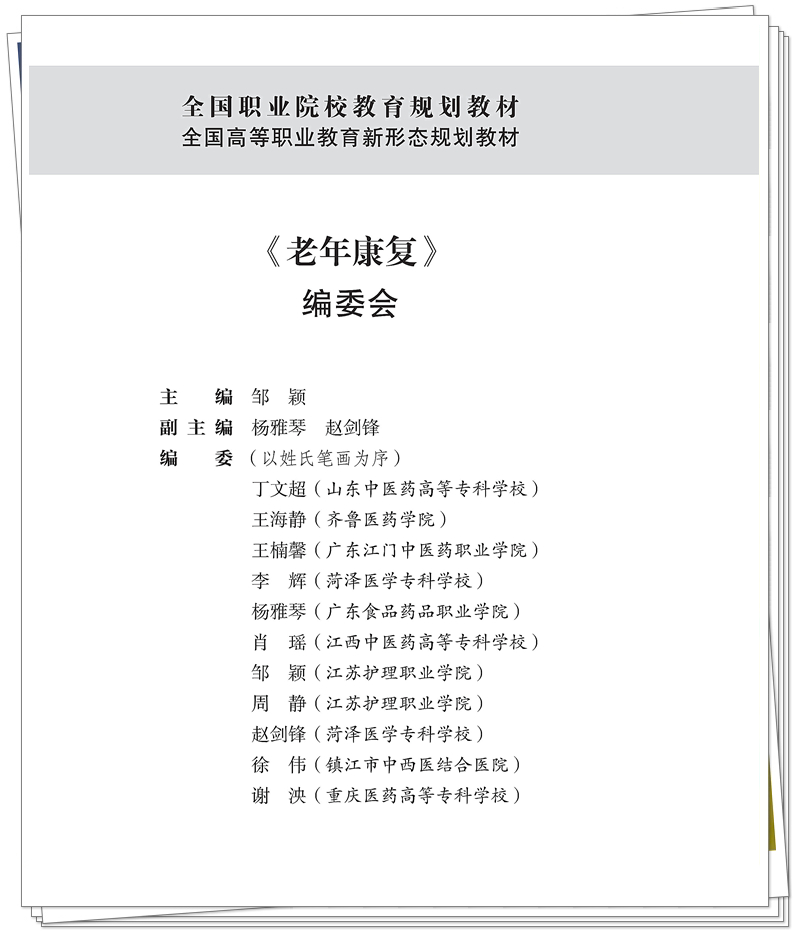 全国职业院校教育规划教材
全国高等职业教育新形态规划教材

《老年康复》
编委会

主　编　邹　颖
副主编　杨雅琴　赵剑锋
编　委（以姓氏笔画为序）
丁文超（山东中医药高等专科学校）
王海静（齐鲁医药学院）
王楠馨（广东江门中医药职业学院）
李　辉（菏泽医学专科学校）
杨雅琴（广东食品药品职业学院）
肖　瑶（江西中医药高等专科学校）
邹　颖（江苏护理职业学院）
周　静（江苏护理职业学院）
赵剑锋（菏泽医学专科学校）
徐　伟（镇江市中西医结合医院）
谢　泱（重庆医药高等专科学校）